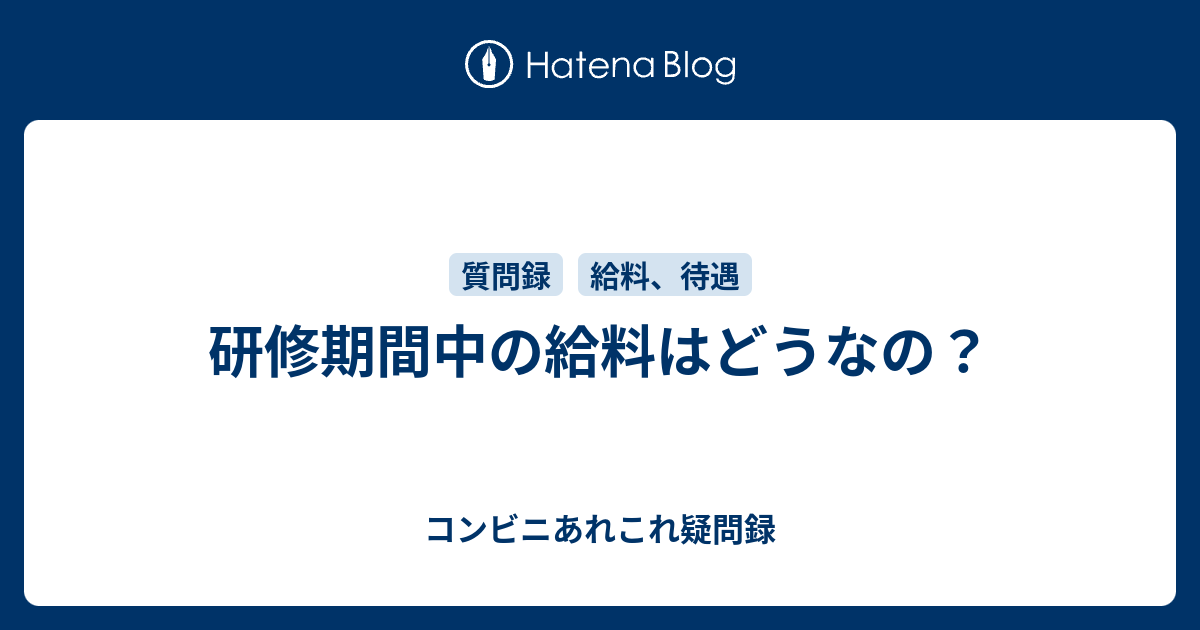 Hatena Blog

質問録

給料、待遇

研修期間中の給料はどうなの？

コンビニあれこれ疑問録